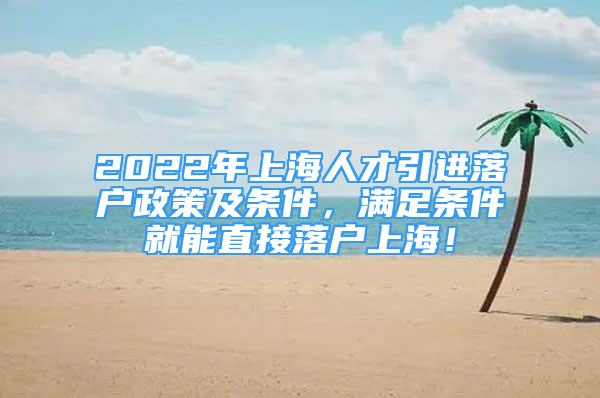 2022年上海人才引进落户政策及条件，满足条件就能直接落户上海！